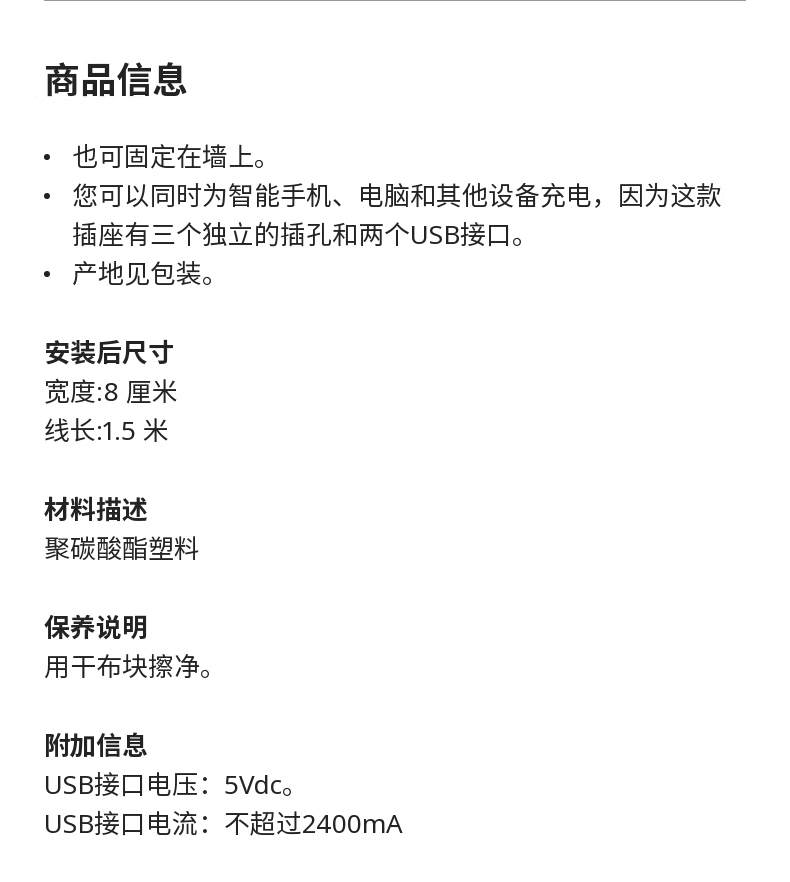 商品信息

• 也可固定在墙上。
• 您可以同时为智能手机、电脑和其他设备充电，因为这款插座有三个独立的插孔和两个USB接口。
• 产地见包装。

安装后尺寸
宽度:8 厘米
线长:1.5 米

材料描述
聚碳酸酯塑料

保养说明
用干布块擦净。

附加信息
USB接口电压：5Vdc。
USB接口电流：不超过2400mA